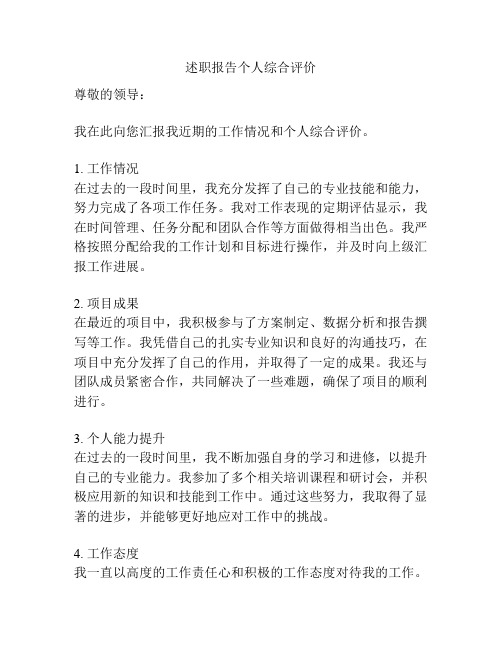 述职报告个人综合评价

尊敬的领导：

我在此向您汇报我近期的工作情况和个人综合评价。

1. 工作情况
在过去的一段时间里，我充分发挥了自己的专业技能和能力，努力完成了各项工作任务。我对工作表现的定期评估显示，我在时间管理、任务分配和团队合作等方面做得相当出色。我严格按照分配给我的工作计划和目标进行操作，并及时向上级汇报工作进展。

2. 项目成果
在最近的项目中，我积极参与了方案制定、数据分析和报告撰写等工作。我凭借自己的扎实专业知识和良好的沟通技巧，在项目中充分发挥了自己的作用，并取得了一定的成果。我还与团队成员紧密合作，共同解决了一些难题，确保了项目的顺利进行。

3. 个人能力提升
在过去的一段时间里，我不断加强自身的学习和进修，以提升自己的专业能力。我参加了多个相关培训课程和研讨会，并积极应用新的知识和技能到工作中。通过这些努力，我取得了显著的进步，并能够更好地应对工作中的挑战。

4. 工作态度
我一直以高度的工作责任心和积极的工作态度对待我的工作。